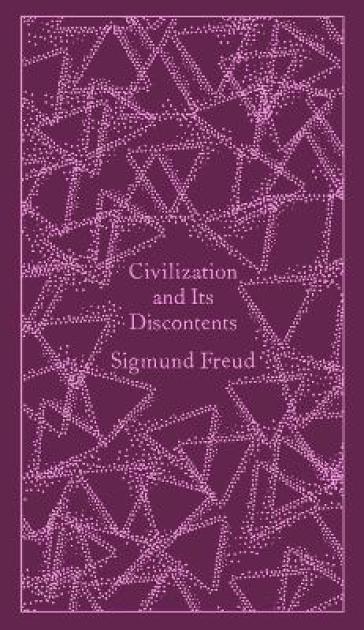 Civilization and Its Discontents

Sigmund Freud